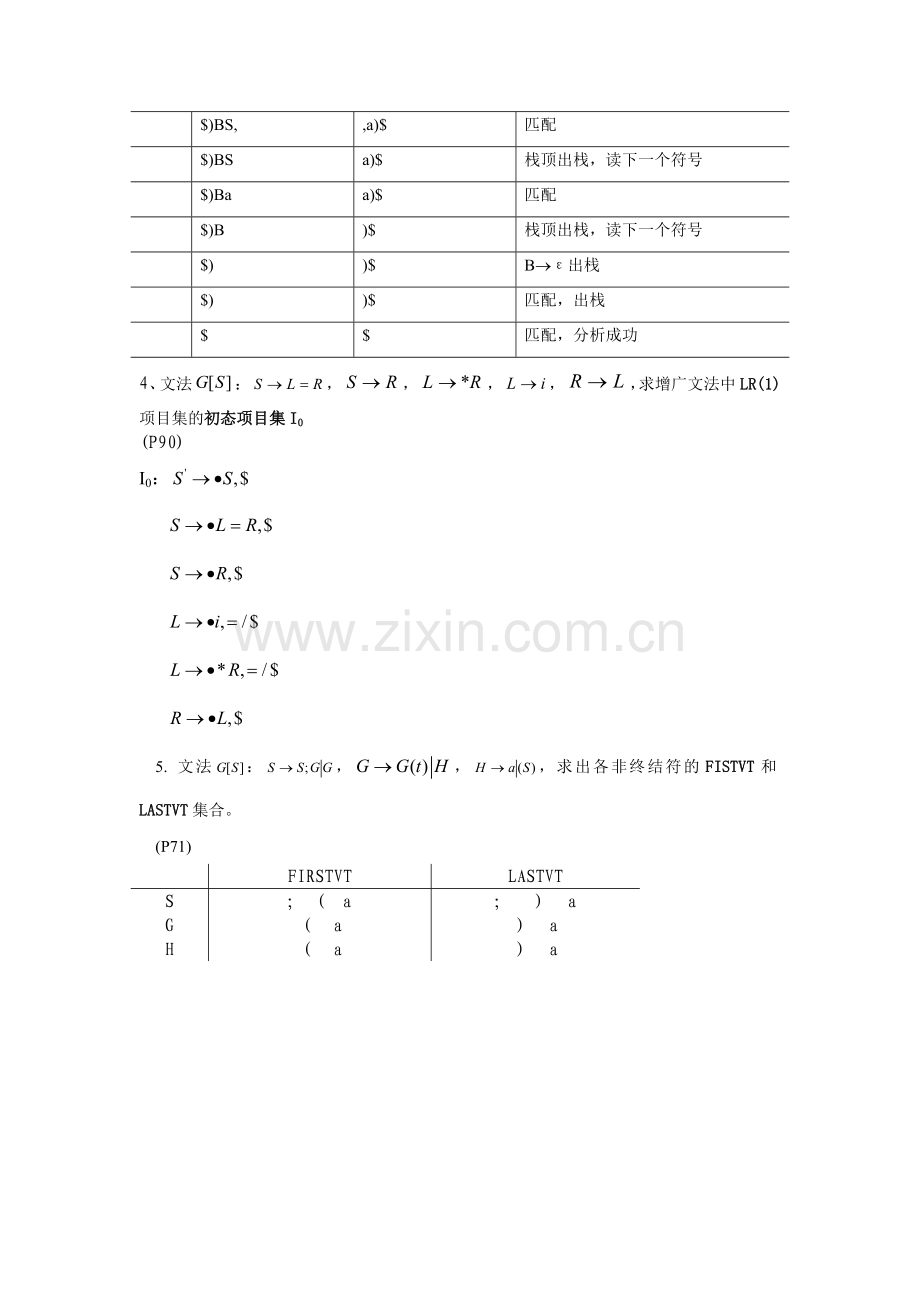 | | $)BS, | ,a)$ | 匹配 |
|---|---|---|---|
| | $)BS | a)$ | 栈顶出栈，读下一个符号 |
| | $)Ba | a)$ | 匹配 |
| | $)B | )$ | 栈顶出栈，读下一个符号 |
| | $) | )$ | B→ε出栈 |
| | $) | )$ | 匹配，出栈 |
| | $ | $ | 匹配，分析成功 |

4、文法$G[S]$：$S \to L = R$，$S \to R$，$L \to *R$，$L \to i$，$R \to L$，求增广文法中LR(1)项目集的初态项目集$I_0$
(P90)

$I_0$：$S' \to \bullet S, \$$

$S \to \bullet L = R, \$$

$S \to \bullet R, \$$

$L \to \bullet i, = / \$$

$L \to \bullet * R, = / \$$

$R \to \bullet L, \$$

5. 文法$G[S]$：$S \to S;G|G$，$G \to G(t)|H$，$H \to a|(S)$，求出各非终结符的FISTVT和LASTVT集合。

(P71)

| | FIRSTVT | LASTVT |
|---|---|---|
| S | ; ( a | ; ) a |
| G | ( a | ) a |
| H | ( a | ) a |

www.zixin.com.cn